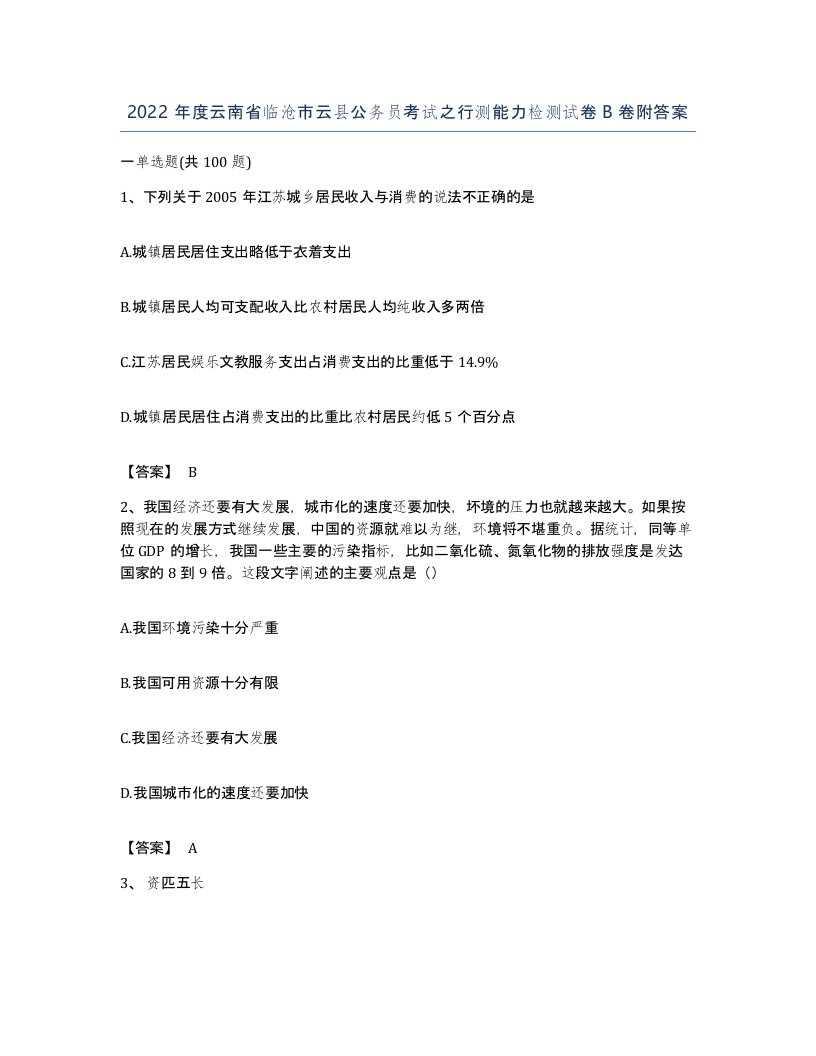 2022 年度云南省临沧市云县公务员考试之行测能力检测试卷 B 卷附答案

一单选题(共 100 题)

1、下列关于 2005 年江苏城乡居民收入与消费的说法不正确的是

A.城镇居民居住支出略低于衣着支出

B.城镇居民人均可支配收入比农村居民人均纯收入多两倍

C.江苏居民娱乐文教服务支出占消费支出的比重低于 14.9%

D.城镇居民居住占消费支出的比重比农村居民约低 5 个百分点

【答案】 B

2、我国经济还要有大发展，城市化的速度还要加快，环境的压力也就越来越大。如果按照现在的发展方式继续发展，中国的资源就难以为继，环境将不堪重负。据统计，同等单位 GDP 的增长，我国一些主要的污染指标，比如二氧化硫、氮氧化物的排放强度是发达国家的 8 到 9 倍。这段文字阐述的主要观点是（）

A.我国环境污染十分严重

B.我国可用资源十分有限

C.我国经济还要有大发展

D.我国城市化的速度还要加快

【答案】 A

3、 资匹五长